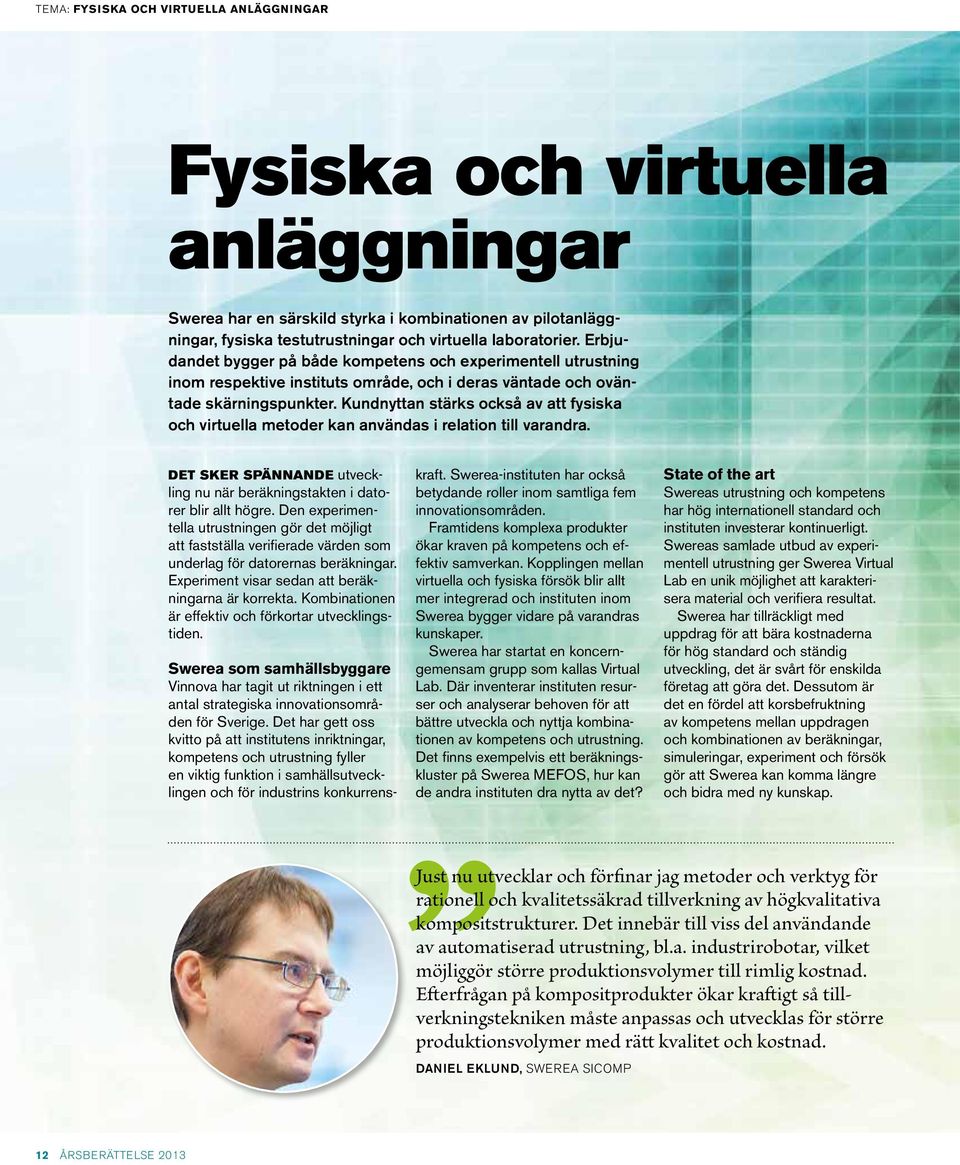 TEMA: FYSISKA OCH VIRTUELLA ANLÄGGNINGAR

Fysiska och virtuella anläggningar

Swerea har en särskild styrka i kombinationen av pilotanläggningar, fysiska testutrustningar och virtuella laboratorier. Erbjudandet bygger på både kompetens och experimentell utrustning inom respektive instituts område, och i deras väntade och oväntade skärningspunkter. Kundnyttan stärks också av att fysiska och virtuella metoder kan användas i relation till varandra.

DET SKER SPÄNNANDE utveckling nu när beräkningstakten i datorer blir allt högre. Den experimentella utrustningen gör det möjligt att fastställa verifierade värden som underlag för datorernas beräkningar. Experiment visar sedan att beräkningarna är korrekta. Kombinationen är effektiv och förkortar utvecklingstiden.

Swerea som samhällsbyggare
Vinnova har tagit ut riktningen i ett antal strategiska innovationsområden för Sverige. Det har gett oss kvitto på att institutens inriktningar, kompetens och utrustning fyller en viktig funktion i samhällsutvecklingen och för industrins konkurrenskraft. Swerea-instituten har också betydande roller inom samtliga fem innovationsområden.

Framtidens komplexa produkter ökar kraven på kompetens och effektiv samverkan. Kopplingen mellan virtuella och fysiska försök blir allt mer integrerad och instituten inom Swerea bygger vidare på varandras kunskaper.

Swerea har startat en koncerngemensam grupp som kallas Virtual Lab. Där inventerar instituten resurser och analyserar behoven för att bättre utveckla och nyttja kombinationen av kompetens och utrustning. Det finns exempelvis ett beräkningskluster på Swerea MEFOS, hur kan de andra instituten dra nytta av det?

State of the art
Swereas utrustning och kompetens har hög internationell standard och instituten investerar kontinuerligt. Swereas samlade utbud av experimentell utrustning ger Swerea Virtual Lab en unik möjlighet att karakterisera material och verifiera resultat.

Swerea har tillräckligt med uppdrag för att bära kostnaderna för hög standard och ständig utveckling, det är svårt för enskilda företag att göra det. Dessutom är det en fördel att korsbefruktning av kompetens mellan uppdragen och kombinationen av beräkningar, simuleringar, experiment och försök gör att Swerea kan komma längre och bidra med ny kunskap.

Just nu utvecklar och förfinar jag metoder och verktyg för rationell och kvalitetssäkrad tillverkning av högkvalitativa kompositstrukturer. Det innebär till viss del användande av automatiserad utrustning, bl.a. industrirobotar, vilket möjliggör större produktionsvolymer till rimlig kostnad. Efterfrågan på kompositprodukter ökar kraftigt så tillverkningstekniken måste anpassas och utvecklas för större produktionsvolymer med rätt kvalitet och kostnad.

DANIEL EKLUND, SWEREA SICOMP

12 ÅRSBERÄTTELSE 2013